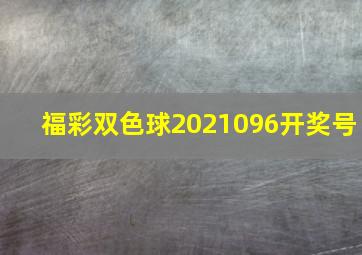 福彩双色球2021096开奖号